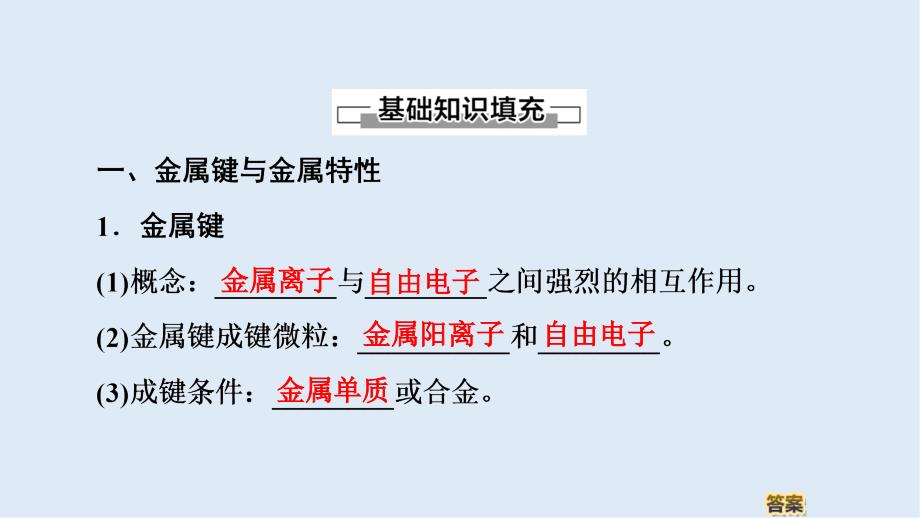 基础知识填充

一、金属键与金属特性

1．金属键

(1)概念：金属离子与自由电子之间强烈的相互作用。

(2)金属键成键微粒：金属阳离子和自由电子。

(3)成键条件：金属单质或合金。

答案